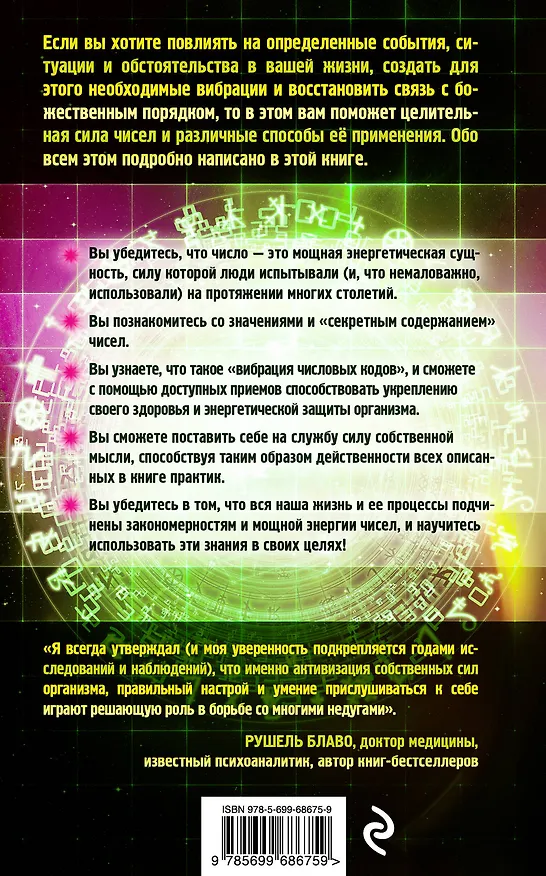 Если вы хотите повлиять на определенные события, ситуации и обстоятельства в вашей жизни, создать для этого необходимые вибрации и восстановить связь с божественным порядком, то в этом вам поможет целительная сила чисел и различные способы её применения. Обо всем этом подробно написано в этой книге.

Вы убедитесь, что число — это мощная энергетическая сущность, силу которой люди испытывали (и, что немаловажно, использовали) на протяжении многих столетий.

Вы познакомитесь со значениями и «секретным содержанием» чисел.

Вы узнаете, что такое «вибрация числовых кодов», и сможете с помощью доступных приемов способствовать укреплению своего здоровья и энергетической защиты организма.

Вы сможете поставить себе на службу силу собственной мысли, способствуя таким образом действенности всех описанных в книге практик.

Вы убедитесь в том, что вся наша жизнь и ее процессы подчинены закономерностям и мощной энергии чисел, и научитесь использовать эти знания в своих целях!

«Я всегда утверждал (и моя уверенность подкрепляется годами исследований и наблюдений), что именно активизация собственных сил организма, правильный настрой и умение прислушиваться к себе играют решающую роль в борьбе со многими недугами».

РУШЕЛЬ БЛАВО, доктор медицины,
известный психоаналитик, автор книг-бестселлеров

ISBN 978-5-699-68675-9

9 785699 686759 >